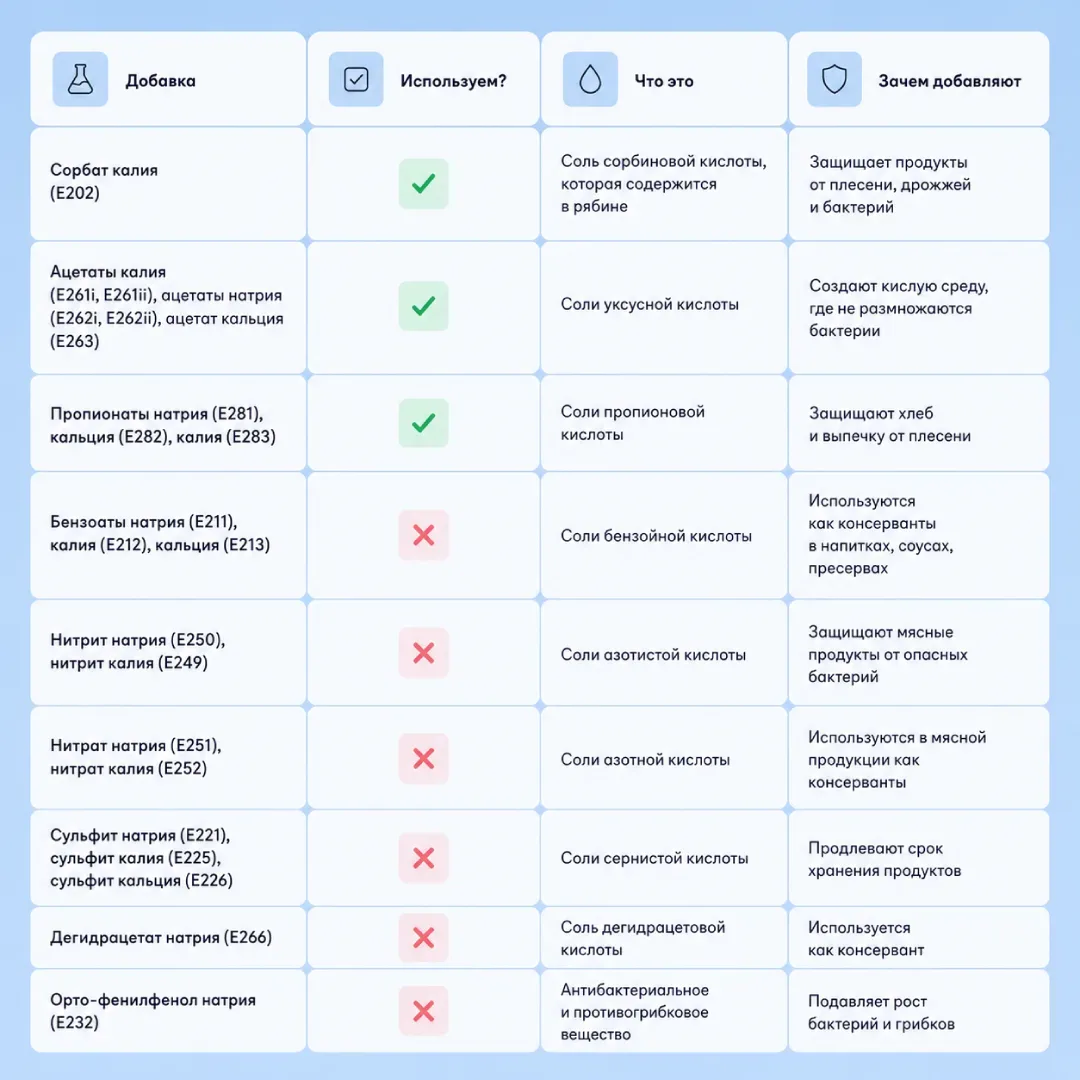 | Добавка | Используем? | Что это | Зачем добавляют |
|---|---|---|---|
| Сорбат калия (E202) | ✓ | Соль сорбиновой кислоты, которая содержится в рябине | Защищает продукты от плесени, дрожжей и бактерий |
| Ацетаты калия (E261i, E261ii), ацетаты натрия (E262i, E262ii), ацетат кальция (E263) | ✓ | Соли уксусной кислоты | Создают кислую среду, где не размножаются бактерии |
| Пропионаты натрия (E281), кальция (E282), калия (E283) | ✓ | Соли пропионовой кислоты | Защищают хлеб и выпечку от плесени |
| Бензоаты натрия (E211), калия (E212), кальция (E213) | ✗ | Соли бензойной кислоты | Используются как консерванты в напитках, соусах, пресервах |
| Нитрит натрия (E250), нитрит калия (E249) | ✗ | Соли азотистой кислоты | Защищают мясные продукты от опасных бактерий |
| Нитрат натрия (E251), нитрат калия (E252) | ✗ | Соли азотной кислоты | Используются в мясной продукции как консерванты |
| Сульфит натрия (E221), сульфит калия (E225), сульфит кальция (E226) | ✗ | Соли сернистой кислоты | Продлевают срок хранения продуктов |
| Дегидрацетат натрия (E266) | ✗ | Соль дегидрацетовой кислоты | Используется как консервант |
| Орто-фенилфенол натрия (E232) | ✗ | Антибактериальное и противогрибковое вещество | Подавляет рост бактерий и грибков |